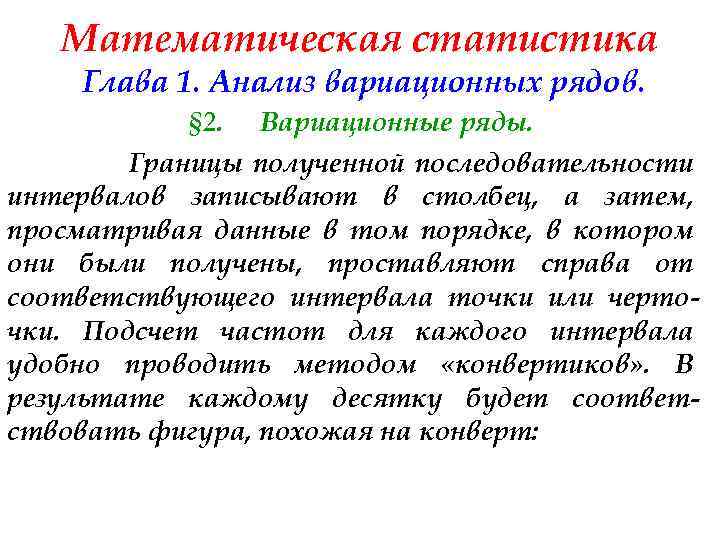 Математическая статистика
Глава 1. Анализ вариационных рядов.
§2. Вариационные ряды.

Границы полученной последовательности интервалов записывают в столбец, а затем, просматривая данные в том порядке, в котором они были получены, проставляют справа от соответствующего интервала точки или черточки. Подсчет частот для каждого интервала удобно проводить методом «конвертиков». В результате каждому десятку будет соответствовать фигура, похожая на конверт: